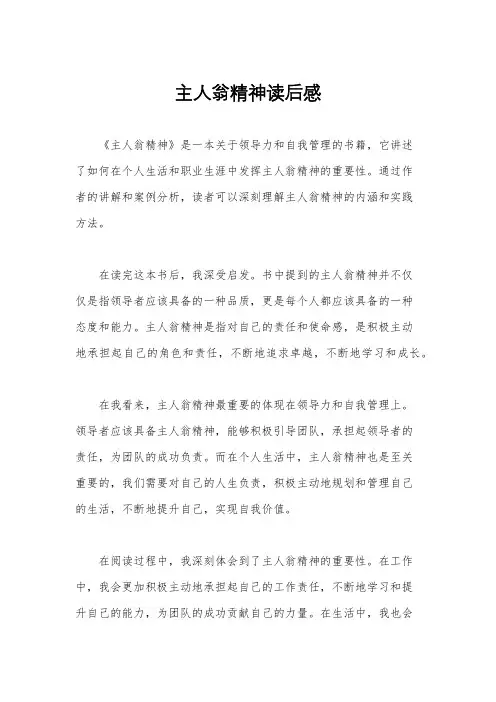 主人翁精神读后感

《主人翁精神》是一本关于领导力和自我管理的书籍，它讲述了如何在个人生活和职业生涯中发挥主人翁精神的重要性。通过作者的讲解和案例分析，读者可以深刻理解主人翁精神的内涵和实践方法。

在读完这本书后，我深受启发。书中提到的主人翁精神并不仅仅是指领导者应该具备的一种品质，更是每个人都应该具备的一种态度和能力。主人翁精神是指对自己的责任和使命感，是积极主动地承担起自己的角色和责任，不断地追求卓越，不断地学习和成长。

在我看来，主人翁精神最重要的体现在领导力和自我管理上。领导者应该具备主人翁精神，能够积极引导团队，承担起领导者的责任，为团队的成功负责。而在个人生活中，主人翁精神也是至关重要的，我们需要对自己的人生负责，积极主动地规划和管理自己的生活，不断地提升自己，实现自我价值。

在阅读过程中，我深刻体会到了主人翁精神的重要性。在工作中，我会更加积极主动地承担起自己的工作责任，不断地学习和提升自己的能力，为团队的成功贡献自己的力量。在生活中，我也会